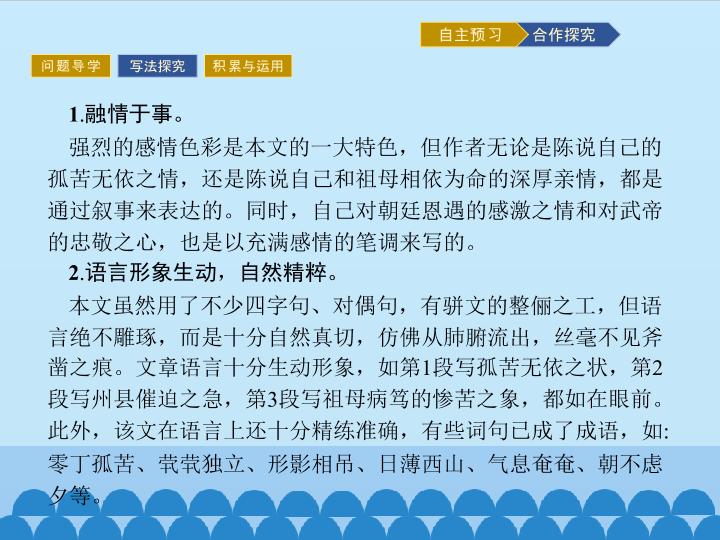 自主预习 合作探究

问题导学 写法探究 积累与运用

1.融情于事。

强烈的感情色彩是本文的一大特色，但作者无论是陈说自己的孤苦无依之情，还是陈说自己和祖母相依为命的深厚亲情，都是通过叙事来表达的。同时，自己对朝廷恩遇的感激之情和对武帝的忠敬之心，也是以充满感情的笔调来写的。

2.语言形象生动，自然精粹。

本文虽然用了不少四字句、对偶句，有骈文的整俪之工，但语言绝不雕琢，而是十分自然真切，仿佛从肺腑流出，丝毫不见斧凿之痕。文章语言十分生动形象，如第1段写孤苦无依之状，第2段写州县催迫之急，第3段写祖母病笃的惨苦之象，都如在眼前。此外，该文在语言上还十分精练准确，有些词句已成了成语，如:零丁孤苦、茕茕独立、形影相吊、日薄西山、气息奄奄、朝不虑夕等。